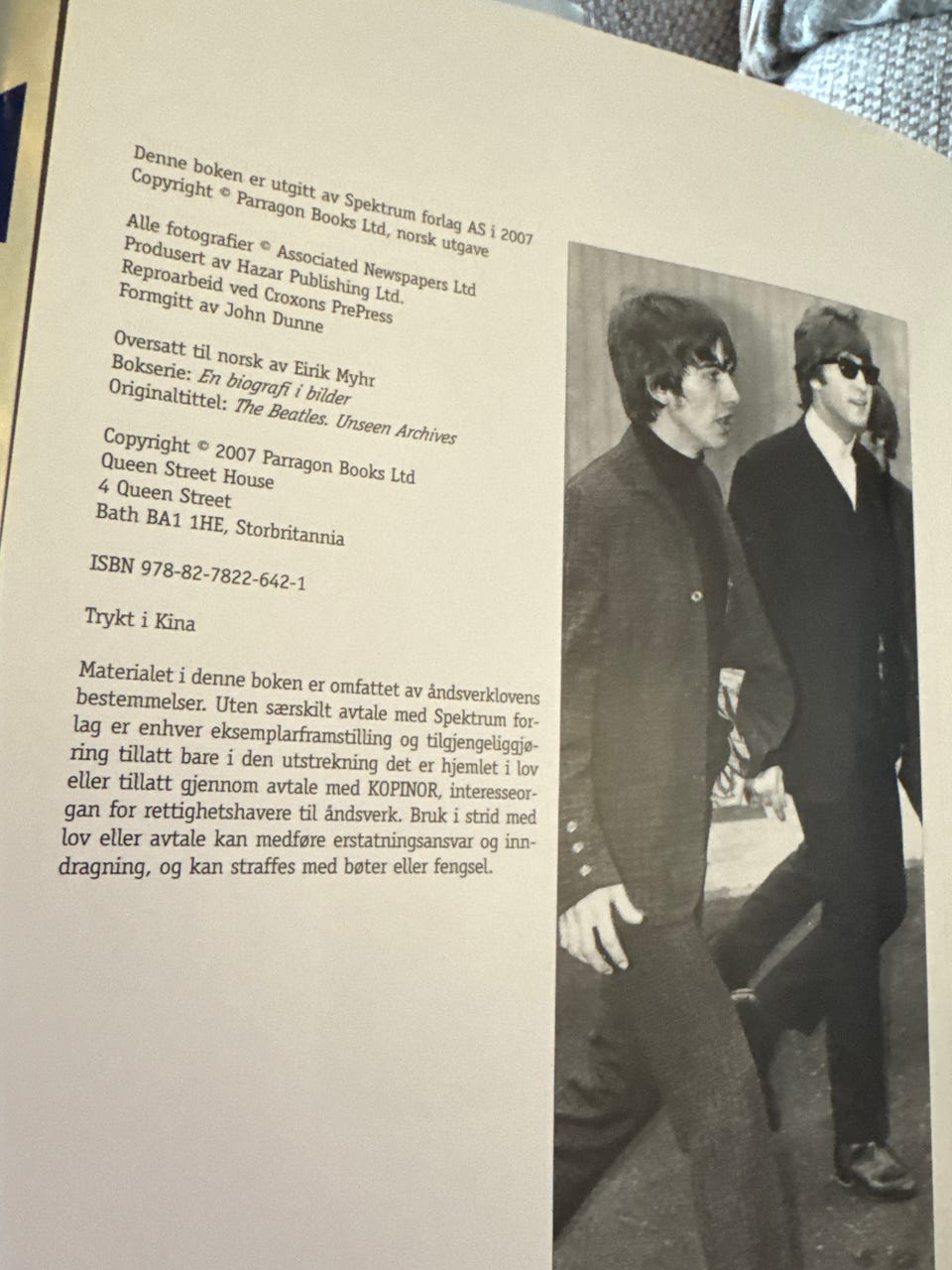 Denne boken er utgitt av Spektrum forlag AS i 2007
Copyright © Parragon Books Ltd, norsk utgave

Alle fotografier © Associated Newspapers Ltd
Produsert av Hazar Publishing Ltd.
Reproarbeid ved Croxons PrePress
Formgitt av John Dunne

Oversatt til norsk av Eirik Myhr
Bokserie: En biografi i bilder
Originaltittel: The Beatles. Unseen Archives

Copyright © 2007 Parragon Books Ltd
Queen Street House
4 Queen Street
Bath BA1 1HE, Storbritannia

ISBN 978-82-7822-642-1

Trykt i Kina

Materialet i denne boken er omfattet av åndsverklovens bestemmelser. Uten særskilt avtale med Spektrum forlag er enhver eksemplarframstilling og tilgjengeliggjøring tillatt bare i den utstrekning det er hjemlet i lov eller tillatt gjennom avtale med KOPINOR, interesseorgan for rettighetshavere til åndsverk. Bruk i strid med lov eller avtale kan medføre erstatningsansvar og inndragning, og kan straffes med bøter eller fengsel.